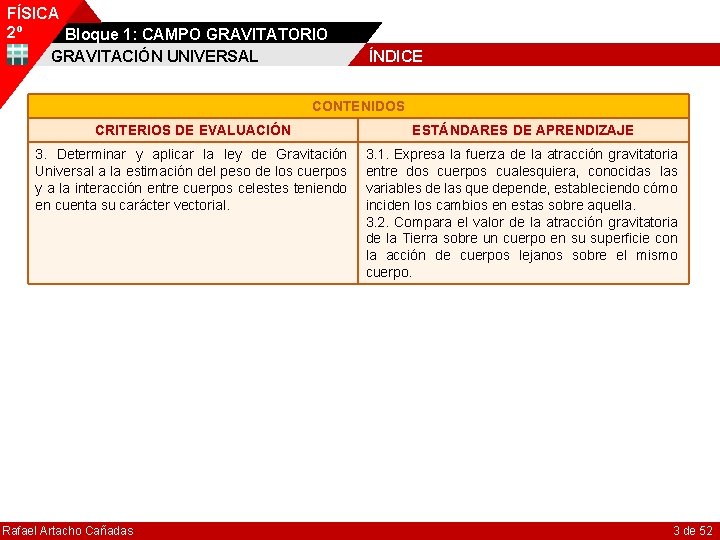 FÍSICA
2º

Bloque 1: CAMPO GRAVITATORIO

GRAVITACIÓN UNIVERSAL

ÍNDICE

| CONTENIDOS | |
|---|---|
| CRITERIOS DE EVALUACIÓN | ESTÁNDARES DE APRENDIZAJE |
| 3. Determinar y aplicar la ley de Gravitación Universal a la estimación del peso de los cuerpos y a la interacción entre cuerpos celestes teniendo en cuenta su carácter vectorial. | 3.1. Expresa la fuerza de la atracción gravitatoria entre dos cuerpos cualesquiera, conocidas las variables de las que depende, estableciendo cómo inciden los cambios en estas sobre aquella. 3.2. Compara el valor de la atracción gravitatoria de la Tierra sobre un cuerpo en su superficie con la acción de cuerpos lejanos sobre el mismo cuerpo. |

Rafael Artacho Cañadas

3 de 52